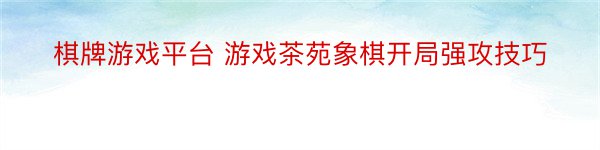 棋牌游戏平台 游戏茶苑象棋开局强攻技巧